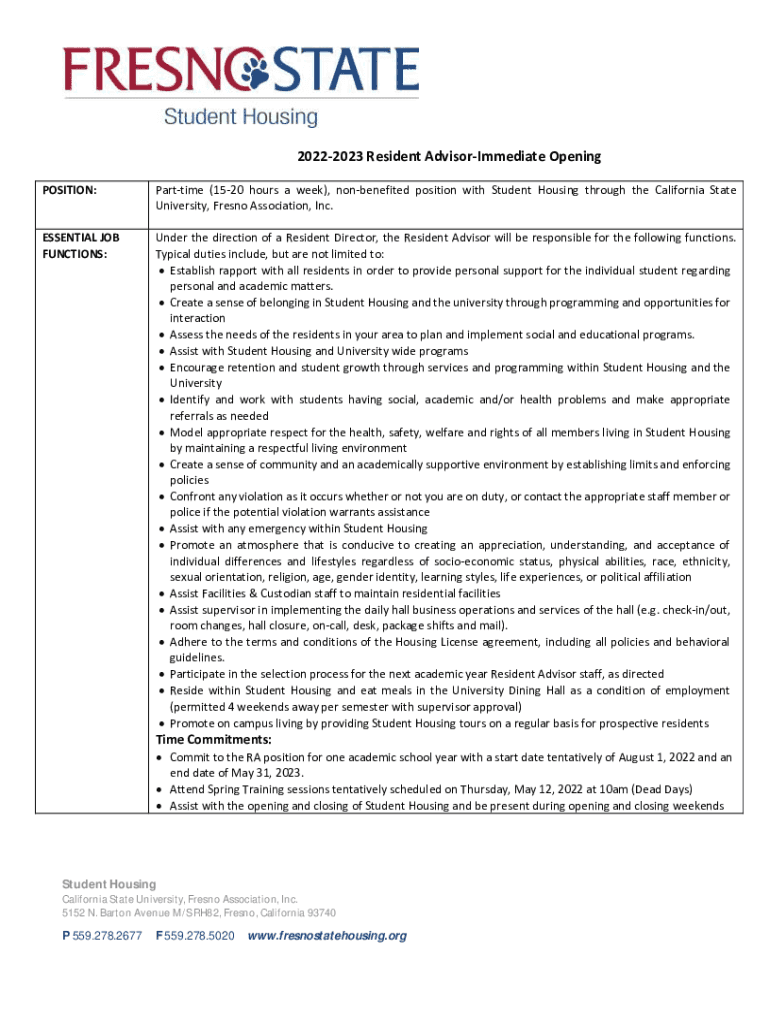 FRESNO STATE
Student Housing

2022-2023 Resident Advisor-Immediate Opening

| POSITION: | Part-time (15-20 hours a week), non-benefited position with Student Housing through the California State University, Fresno Association, Inc. |
|---|---|
| ESSENTIAL JOB FUNCTIONS: | Under the direction of a Resident Director, the Resident Advisor will be responsible for the following functions. Typical duties include, but are not limited to: • Establish rapport with all residents in order to provide personal support for the individual student regarding personal and academic matters. • Create a sense of belonging in Student Housing and the university through programming and opportunities for interaction • Assess the needs of the residents in your area to plan and implement social and educational programs. • Assist with Student Housing and University wide programs • Encourage retention and student growth through services and programming within Student Housing and the University • Identify and work with students having social, academic and/or health problems and make appropriate referrals as needed • Model appropriate respect for the health, safety, welfare and rights of all members living in Student Housing by maintaining a respectful living environment • Create a sense of community and an academically supportive environment by establishing limits and enforcing policies • Confront any violation as it occurs whether or not you are on duty, or contact the appropriate staff member or police if the potential violation warrants assistance • Assist with any emergency within Student Housing • Promote an atmosphere that is conducive to creating an appreciation, understanding, and acceptance of individual differences and lifestyles regardless of socio-economic status, physical abilities, race, ethnicity, sexual orientation, religion, age, gender identity, learning styles, life experiences, or political affiliation • Assist Facilities & Custodian staff to maintain residential facilities • Assist supervisor in implementing the daily hall business operations and services of the hall (e.g. check-in/out, room changes, hall closure, on-call, desk, package shifts and mail). • Adhere to the terms and conditions of the Housing License agreement, including all policies and behavioral guidelines. • Participate in the selection process for the next academic year Resident Advisor staff, as directed • Reside within Student Housing and eat meals in the University Dining Hall as a condition of employment (permitted 4 weekends away per semester with supervisor approval) • Promote on campus living by providing Student Housing tours on a regular basis for prospective residents **Time Commitments:** • Commit to the RA position for one academic school year with a start date tentatively of August 1, 2022 and an end date of May 31, 2023. • Attend Spring Training sessions tentatively scheduled on Thursday, May 12, 2022 at 10am (Dead Days) • Assist with the opening and closing of Student Housing and be present during opening and closing weekends |

Student Housing
California State University, Fresno Association, Inc.
5152 N. Barton Avenue M/S RH82, Fresno, California 93740

P 559.278.2677 F 559.278.5020 www.fresnostatehousing.org